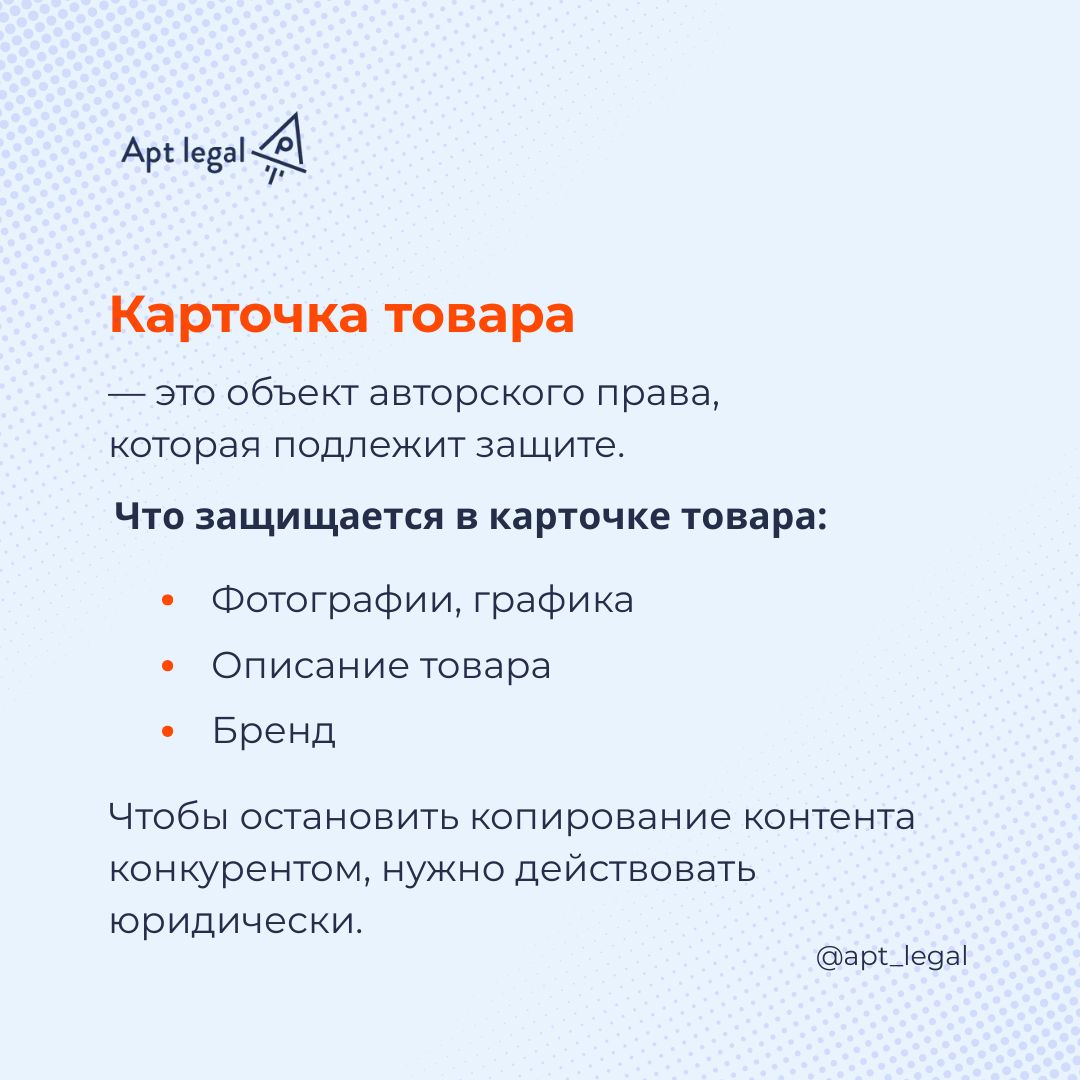 Apt legal

Карточка товара

— это объект авторского права, которая подлежит защите.

Что защищается в карточке товара:

• Фотографии, графика
• Описание товара
• Бренд

Чтобы остановить копирование контента конкурентом, нужно действовать юридически.

@apt_legal